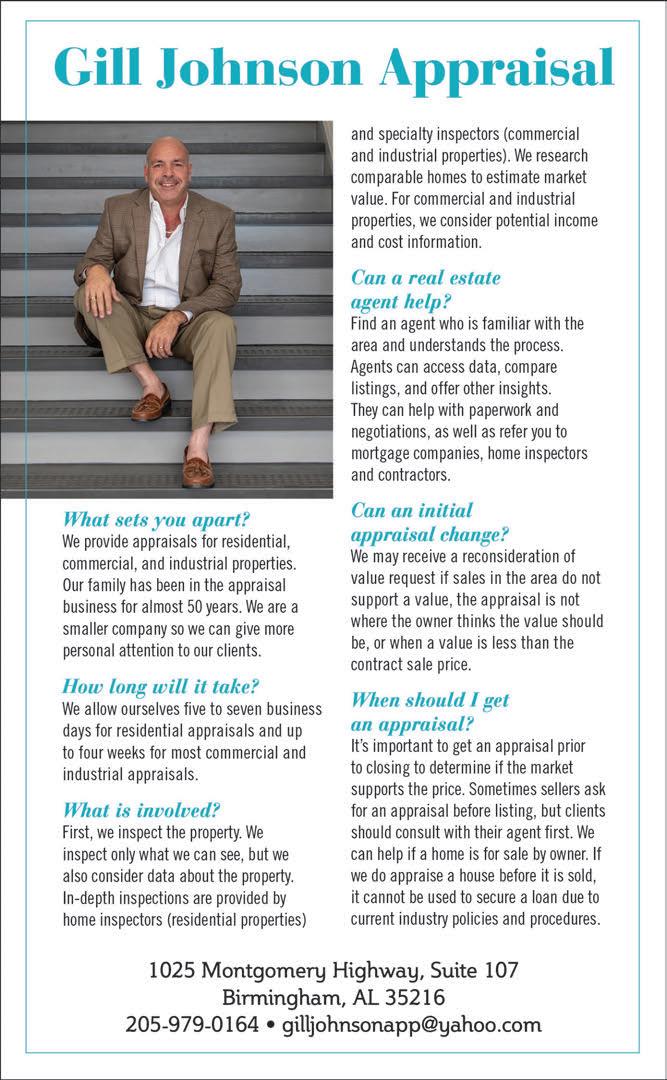 Gill Johnson Appraisal

What sets you apart?
We provide appraisals for residential, commercial, and industrial properties. Our family has been in the appraisal business for almost 50 years. We are a smaller company so we can give more personal attention to our clients.

How long will it take?
We allow ourselves five to seven business days for residential appraisals and up to four weeks for most commercial and industrial appraisals.

What is involved?
First, we inspect the property. We inspect only what we can see, but we also consider data about the property. In-depth inspections are provided by home inspectors (residential properties) and specialty inspectors (commercial and industrial properties). We research comparable homes to estimate market value. For commercial and industrial properties, we consider potential income and cost information.

Can a real estate agent help?
Find an agent who is familiar with the area and understands the process. Agents can access data, compare listings, and offer other insights. They can help with paperwork and negotiations, as well as refer you to mortgage companies, home inspectors and contractors.

Can an initial appraisal change?
We may receive a reconsideration of value request if sales in the area do not support a value, the appraisal is not where the owner thinks the value should be, or when a value is less than the contract sale price.

When should I get an appraisal?
It's important to get an appraisal prior to closing to determine if the market supports the price. Sometimes sellers ask for an appraisal before listing, but clients should consult with their agent first. We can help if a home is for sale by owner. If we do appraise a house before it is sold, it cannot be used to secure a loan due to current industry policies and procedures.

1025 Montgomery Highway, Suite 107
Birmingham, AL 35216
205-979-0164 • gilljohnsonapp@yahoo.com